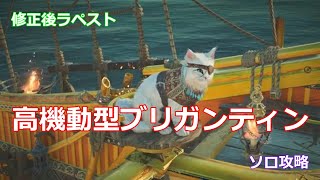 修正後ラペスト

高機動型ブリガンティン

ソロ攻略